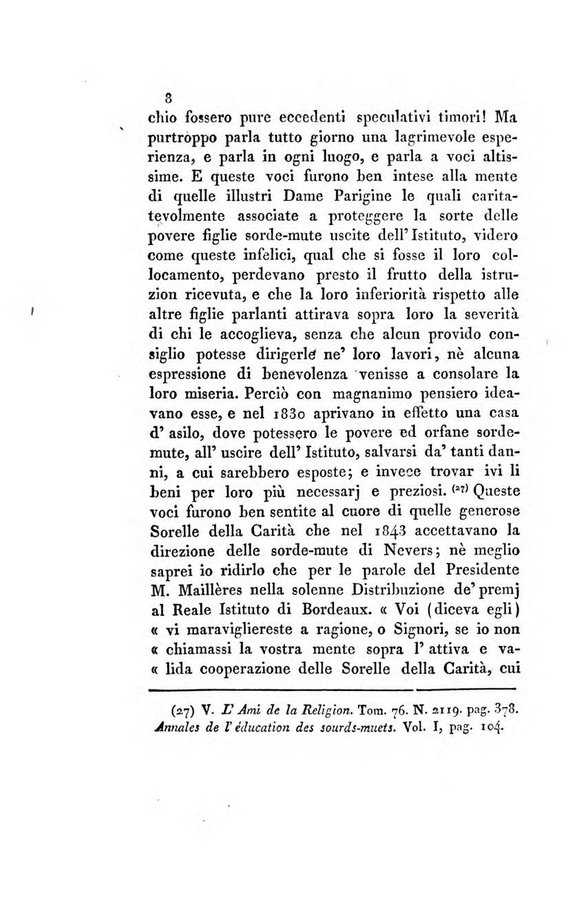 8

chio fossero pure eccedenti speculativi timori! Ma purtroppo parla tutto giorno una lagrimevole esperienza, e parla in ogni luogo, e parla a voci altissime. E queste voci furono ben intese alla mente di quelle illustri Dame Parigine le quali caritatevolmente associate a proteggere la sorte delle povere figlie sorde-mute uscite dell' Istituto, videro come queste infelici, qual che si fosse il loro collocamento, perdevano presto il frutto della istruzion ricevuta, e che la loro inferiorità rispetto alle altre figlie parlanti attirava sopra loro la severità di chi le accoglieva, senza che alcun provido consiglio potesse dirigerle ne' loro lavori, nè alcuna espressione di benevolenza venisse a consolare la loro miseria. Perciò con magnanimo pensiero ideavano esse, e nel 1830 aprivano in effetto una casa d' asilo, dove potessero le povere ed orfane sordemute, all' uscire dell' Istituto, salvarsi da' tanti danni, a cui sarebbero esposte; e invece trovar ivi li beni per loro più necessarj e preziosi. (27) Queste voci furono ben sentite al cuore di quelle generose Sorelle della Carità che nel 1843 accettavano la direzione delle sorde-mute di Nevers; nè meglio saprei io ridirlo che per le parole del Presidente M. Maillères nella solenne Distribuzione de' premj al Reale Istituto di Bordeaux. « Voi (diceva egli) « vi maravigliereste a ragione, o Signori, se io non « chiamassi la vostra mente sopra l' attiva e va- « lida cooperazione delle Sorelle della Carità, cui

(27) V. L' Ami de la Religion. Tom. 76. N. 2119. pag. 378. Annales de l' éducation des sourds-muets. Vol. I, pag. 104.